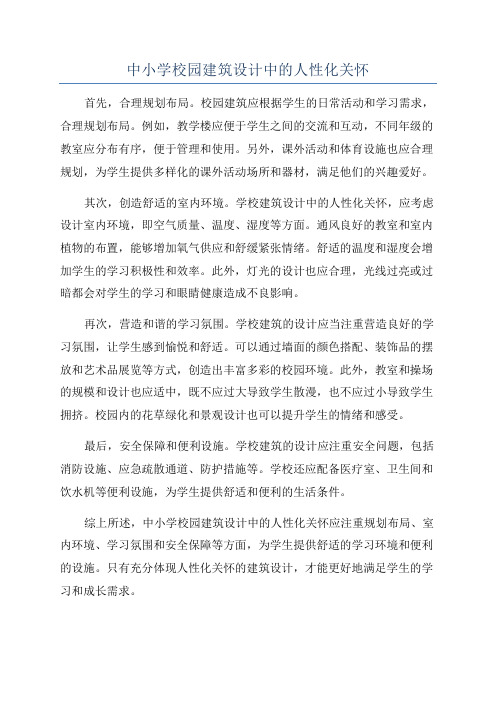 中小学校园建筑设计中的人性化关怀

首先，合理规划布局。校园建筑应根据学生的日常活动和学习需求，合理规划布局。例如，教学楼应便于学生之间的交流和互动，不同年级的教室应分布有序，便于管理和使用。另外，课外活动和体育设施也应合理规划，为学生提供多样化的课外活动场所和器材，满足他们的兴趣爱好。

其次，创造舒适的室内环境。学校建筑设计中的人性化关怀，应考虑设计室内环境，即空气质量、温度、湿度等方面。通风良好的教室和室内植物的布置，能够增加氧气供应和舒缓紧张情绪。舒适的温度和湿度会增加学生的学习积极性和效率。此外，灯光的设计也应合理，光线过亮或过暗都会对学生的学习和眼睛健康造成不良影响。

再次，营造和谐的学习氛围。学校建筑的设计应当注重营造良好的学习氛围，让学生感到愉悦和舒适。可以通过墙面的颜色搭配、装饰品的摆放和艺术品展览等方式，创造出丰富多彩的校园环境。此外，教室和操场的规模和设计也应适中，既不应过大导致学生散漫，也不应过小导致学生拥挤。校园内的花草绿化和景观设计也可以提升学生的情绪和感受。

最后，安全保障和便利设施。学校建筑的设计应注重安全问题，包括消防设施、应急疏散通道、防护措施等。学校还应配备医疗室、卫生间和饮水机等便利设施，为学生提供舒适和便利的生活条件。

综上所述，中小学校园建筑设计中的人性化关怀应注重规划布局、室内环境、学习氛围和安全保障等方面，为学生提供舒适的学习环境和便利的设施。只有充分体现人性化关怀的建筑设计，才能更好地满足学生的学习和成长需求。